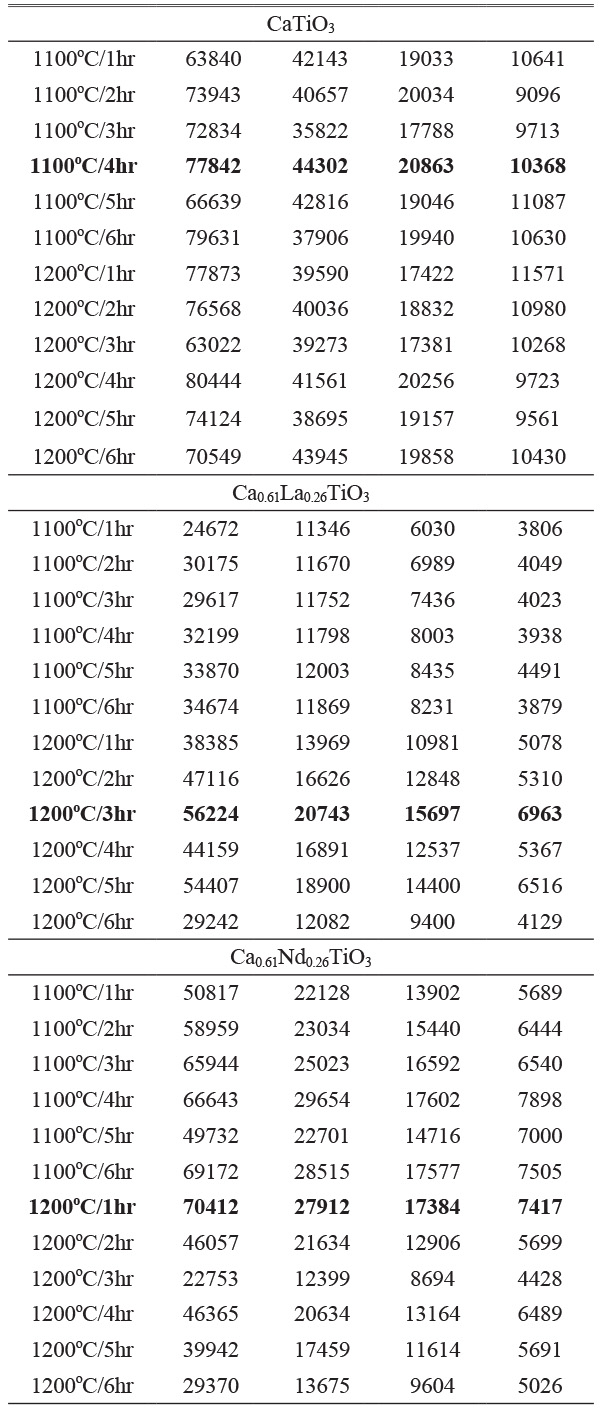 | $CaTiO_3$ | | | | |
|---|---|---|---|---|
| 1100ºC/1hr | 63840 | 42143 | 19033 | 10641 |
| 1100ºC/2hr | 73943 | 40657 | 20034 | 9096 |
| 1100ºC/3hr | 72834 | 35822 | 17788 | 9713 |
| **1100ºC/4hr** | **77842** | **44302** | **20863** | **10368** |
| 1100ºC/5hr | 66639 | 42816 | 19046 | 11087 |
| 1100ºC/6hr | 79631 | 37906 | 19940 | 10630 |
| 1200ºC/1hr | 77873 | 39590 | 17422 | 11571 |
| 1200ºC/2hr | 76568 | 40036 | 18832 | 10980 |
| 1200ºC/3hr | 63022 | 39273 | 17381 | 10268 |
| 1200ºC/4hr | 80444 | 41561 | 20256 | 9723 |
| 1200ºC/5hr | 74124 | 38695 | 19157 | 9561 |
| 1200ºC/6hr | 70549 | 43945 | 19858 | 10430 |
| $Ca_{0.61}La_{0.26}TiO_3$ | | | | |
| 1100ºC/1hr | 24672 | 11346 | 6030 | 3806 |
| 1100ºC/2hr | 30175 | 11670 | 6989 | 4049 |
| 1100ºC/3hr | 29617 | 11752 | 7436 | 4023 |
| 1100ºC/4hr | 32199 | 11798 | 8003 | 3938 |
| 1100ºC/5hr | 33870 | 12003 | 8435 | 4491 |
| 1100ºC/6hr | 34674 | 11869 | 8231 | 3879 |
| 1200ºC/1hr | 38385 | 13969 | 10981 | 5078 |
| 1200ºC/2hr | 47116 | 16626 | 12848 | 5310 |
| **1200ºC/3hr** | **56224** | **20743** | **15697** | **6963** |
| 1200ºC/4hr | 44159 | 16891 | 12537 | 5367 |
| 1200ºC/5hr | 54407 | 18900 | 14400 | 6516 |
| 1200ºC/6hr | 29242 | 12082 | 9400 | 4129 |
| $Ca_{0.61}Nd_{0.26}TiO_3$ | | | | |
| 1100ºC/1hr | 50817 | 22128 | 13902 | 5689 |
| 1100ºC/2hr | 58959 | 23034 | 15440 | 6444 |
| 1100ºC/3hr | 65944 | 25023 | 16592 | 6540 |
| 1100ºC/4hr | 66643 | 29654 | 17602 | 7898 |
| 1100ºC/5hr | 49732 | 22701 | 14716 | 7000 |
| 1100ºC/6hr | 69172 | 28515 | 17577 | 7505 |
| **1200ºC/1hr** | **70412** | **27912** | **17384** | **7417** |
| 1200ºC/2hr | 46057 | 21634 | 12906 | 5699 |
| 1200ºC/3hr | 22753 | 12399 | 8694 | 4428 |
| 1200ºC/4hr | 46365 | 20634 | 13164 | 6489 |
| 1200ºC/5hr | 39942 | 17459 | 11614 | 5691 |
| 1200ºC/6hr | 29370 | 13675 | 9604 | 5026 |